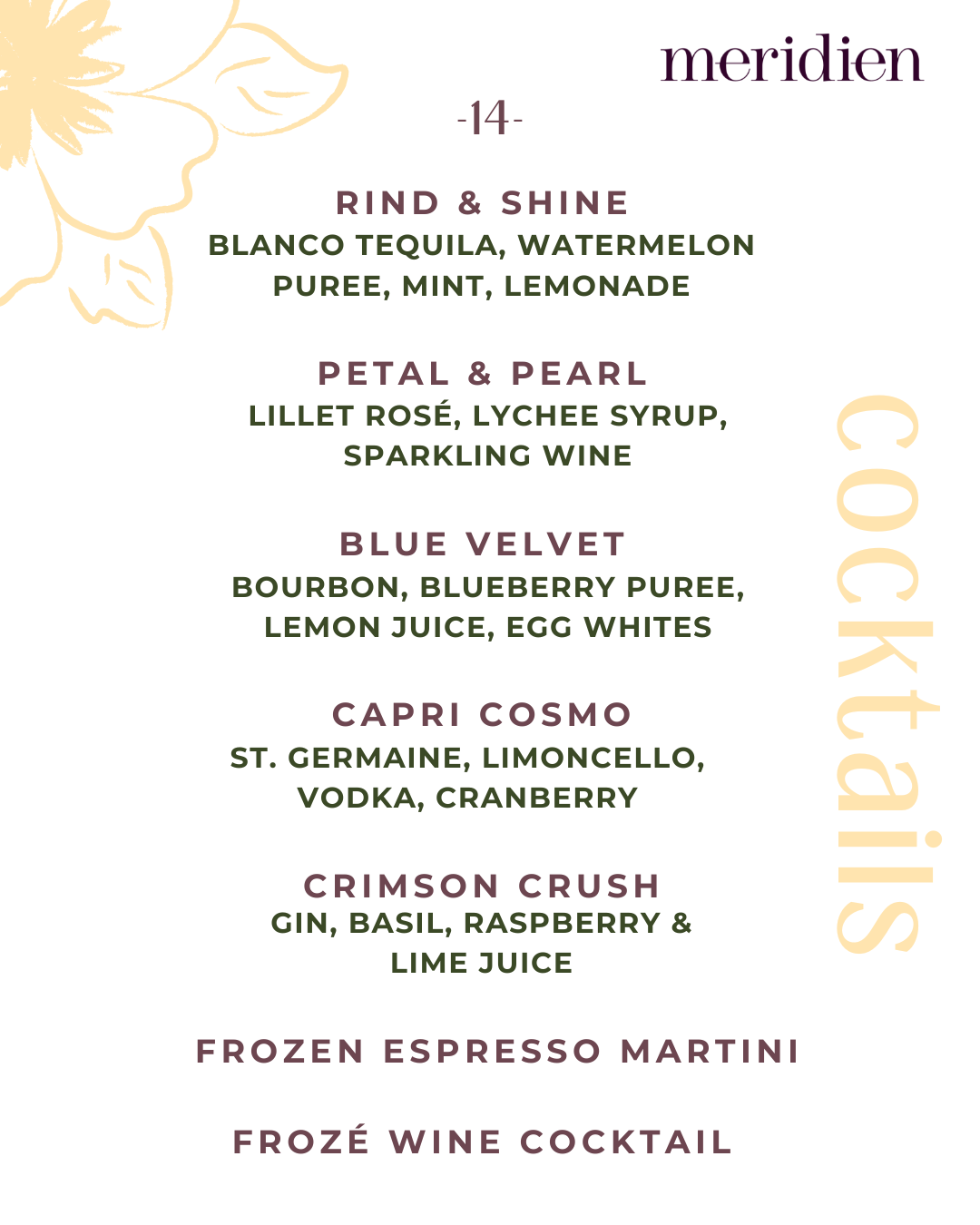 meridien

-14-

RIND & SHINE
BLANCO TEQUILA, WATERMELON PUREE, MINT, LEMONADE

PETAL & PEARL
LILLET ROSÉ, LYCHEE SYRUP, SPARKLING WINE

BLUE VELVET
BOURBON, BLUEBERRY PUREE, LEMON JUICE, EGG WHITES

CAPRI COSMO
ST. GERMAINE, LIMONCELLO, VODKA, CRANBERRY

CRIMSON CRUSH
GIN, BASIL, RASPBERRY & LIME JUICE

FROZEN ESPRESSO MARTINI

FROZÉ WINE COCKTAIL

cocktails